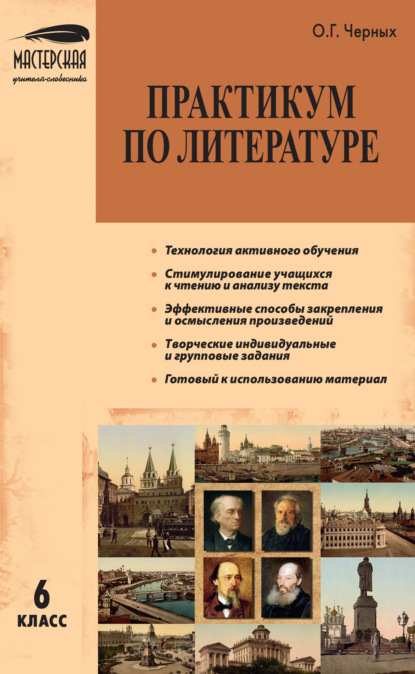 МАСТЕРСКАЯ
учителя-словесника

О.Г. Черных

ПРАКТИКУМ ПО ЛИТЕРАТУРЕ

• Технология активного обучения
• Стимулирование учащихся к чтению и анализу текста
• Эффективные способы закрепления и осмысления произведений
• Творческие индивидуальные и групповые задания
• Готовый к использованию материал

6 КЛАСС